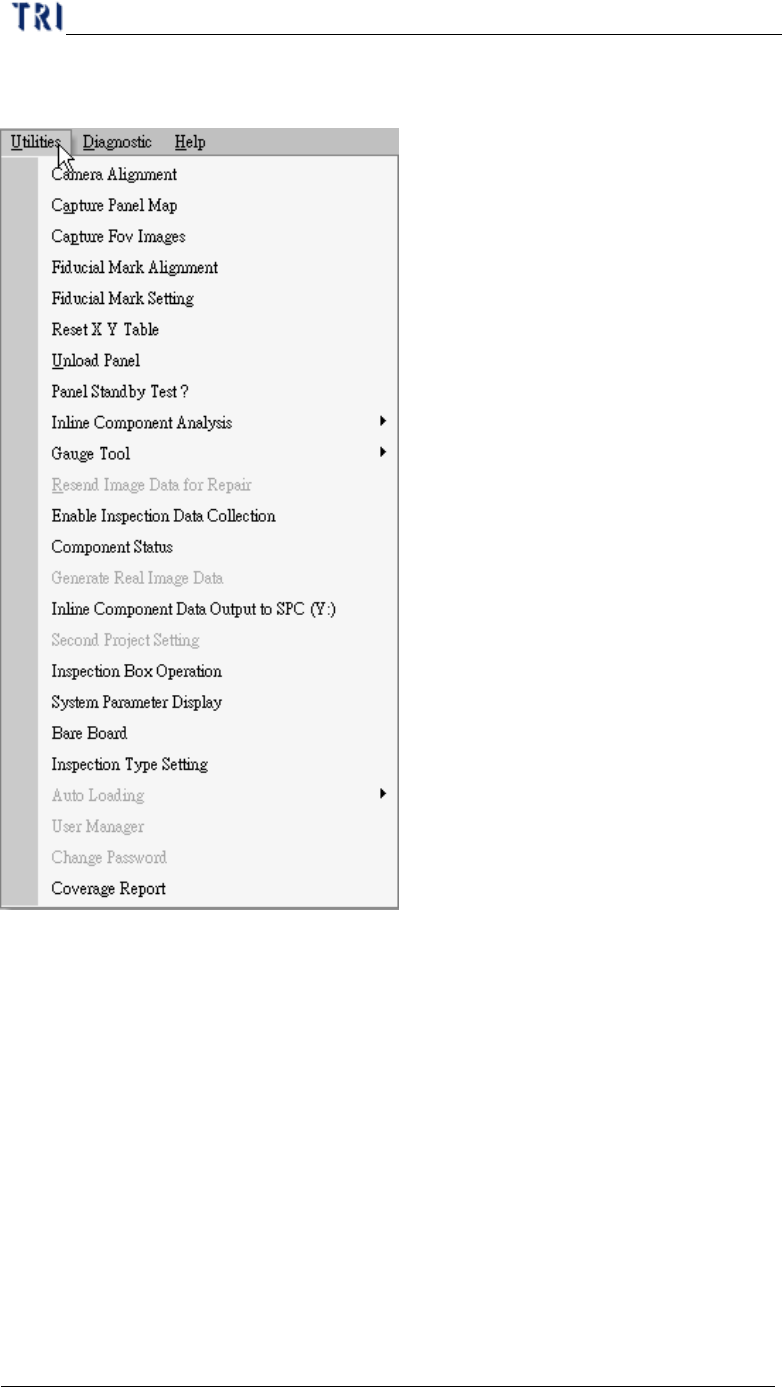 TRI

Utilities Diagnostic Help

Camera Alignment
Capture Panel Map
Capture Fov Images
Fiducial Mark Alignment
Fiducial Mark Setting
Reset X Y Table
Unload Panel
Panel Standby Test ?
Inline Component Analysis
Gauge Tool
Resend Image Data for Repair
Enable Inspection Data Collection
Component Status
Generate Real Image Data
Inline Component Data Output to SPC (Y:)
Second Project Setting
Inspection Box Operation
System Parameter Display
Bare Board
Inspection Type Setting
Auto Loading
User Manager
Change Password
Coverage Report